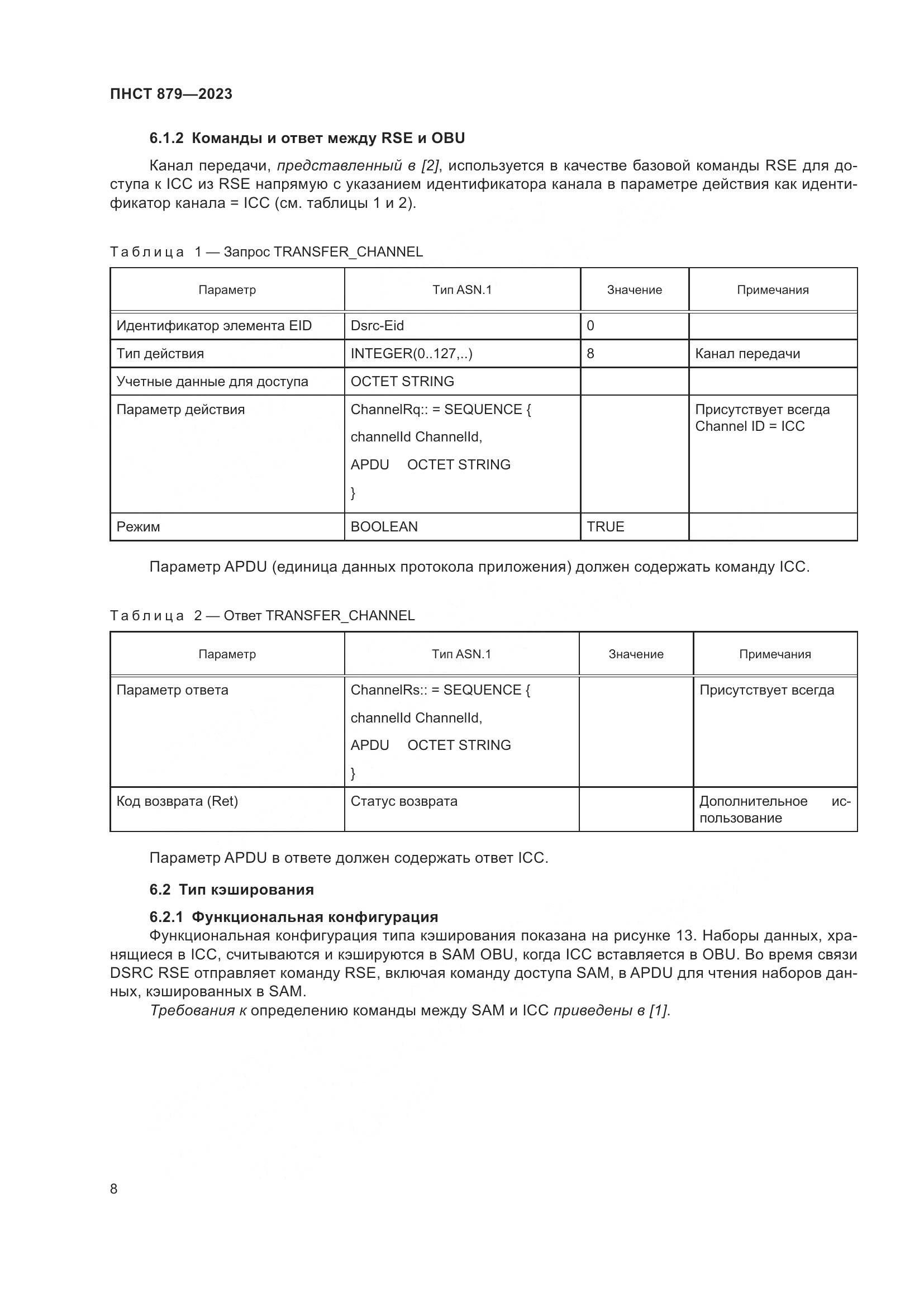 ПНСТ 879—2023

6.1.2 Команды и ответ между RSE и OBU

Канал передачи, представленный в [2], используется в качестве базовой команды RSE для доступа к ICC из RSE напрямую с указанием идентификатора канала в параметре действия как идентификатор канала = ICC (см. таблицы 1 и 2).

Таблица 1 — Запрос TRANSFER_CHANNEL

| Параметр | Тип ASN.1 | Значение | Примечания |
|---|---|---|---|
| Идентификатор элемента EID | Dsrc-Eid | 0 | |
| Тип действия | INTEGER(0..127,..) | 8 | Канал передачи |
| Учетные данные для доступа | OCTET STRING | | |
| Параметр действия | ChannelRq:: = SEQUENCE { channelId ChannelId, APDU OCTET STRING } | | Присутствует всегда Channel ID = ICC |
| Режим | BOOLEAN | TRUE | |

Параметр APDU (единица данных протокола приложения) должен содержать команду ICC.

Таблица 2 — Ответ TRANSFER_CHANNEL

| Параметр | Тип ASN.1 | Значение | Примечания |
|---|---|---|---|
| Параметр ответа | ChannelRs:: = SEQUENCE { channelId ChannelId, APDU OCTET STRING } | | Присутствует всегда |
| Код возврата (Ret) | Статус возврата | | Дополнительное использование |

Параметр APDU в ответе должен содержать ответ ICC.

6.2 Тип кэширования

6.2.1 Функциональная конфигурация
Функциональная конфигурация типа кэширования показана на рисунке 13. Наборы данных, хранящиеся в ICC, считываются и кэшируются в SAM OBU, когда ICC вставляется в OBU. Во время связи DSRC RSE отправляет команду RSE, включая команду доступа SAM, в APDU для чтения наборов данных, кэшированных в SAM.
Требования к определению команды между SAM и ICC приведены в [1].

8